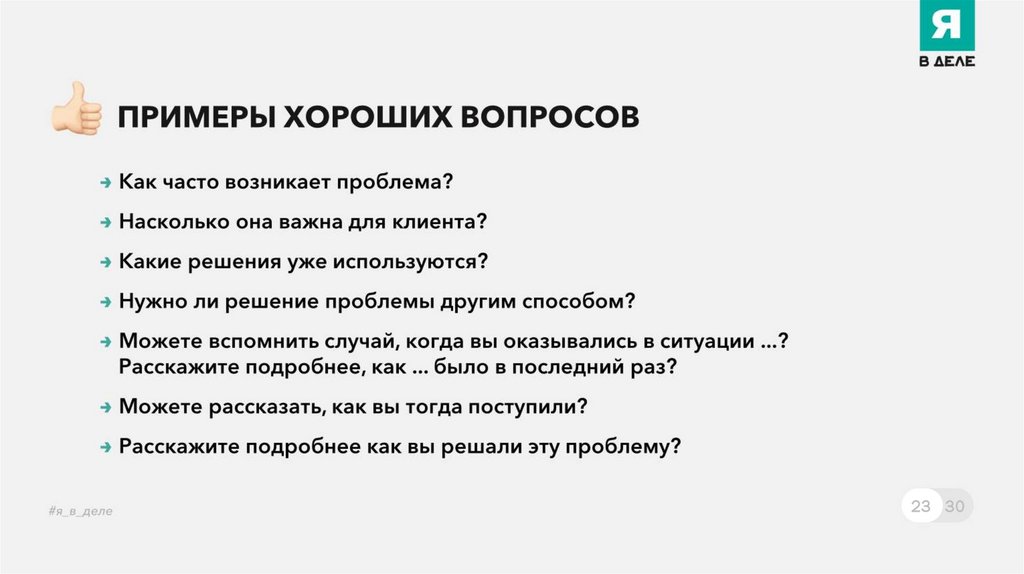 Я
В ДЕЛЕ

ПРИМЕРЫ ХОРОШИХ ВОПРОСОВ

→ Как часто возникает проблема?

→ Насколько она важна для клиента?

→ Какие решения уже используются?

→ Нужно ли решение проблемы другим способом?

→ Можете вспомнить случай, когда вы оказывались в ситуации ...? Расскажите подробнее, как ... было в последний раз?

→ Можете рассказать, как вы тогда поступили?

→ Расскажите подробнее как вы решали эту проблему?

#я_в_деле

23 30